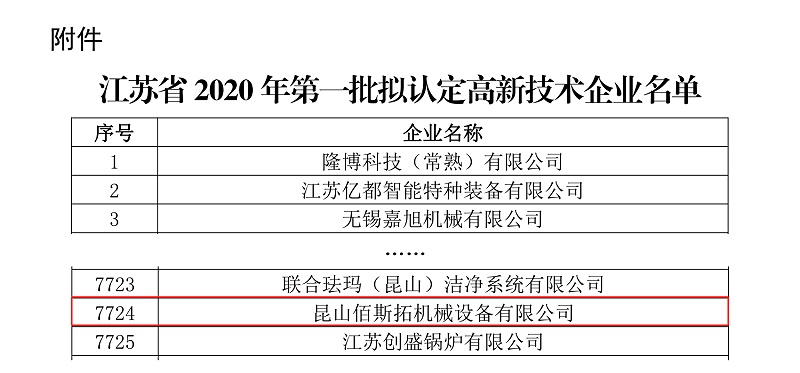 附件

江苏省 2020 年第一批拟认定高新技术企业名单

| 序号 | 企业名称 |
|---|---|
| 1 | 隆博科技（常熟）有限公司 |
| 2 | 江苏亿都智能特种装备有限公司 |
| 3 | 无锡嘉旭机械有限公司 |

……

| 7723 | 联合珐玛（昆山）洁净系统有限公司 |
|---|---|
| 7724 | 昆山佰斯拓机械设备有限公司 |
| 7725 | 江苏创盛锅炉有限公司 |